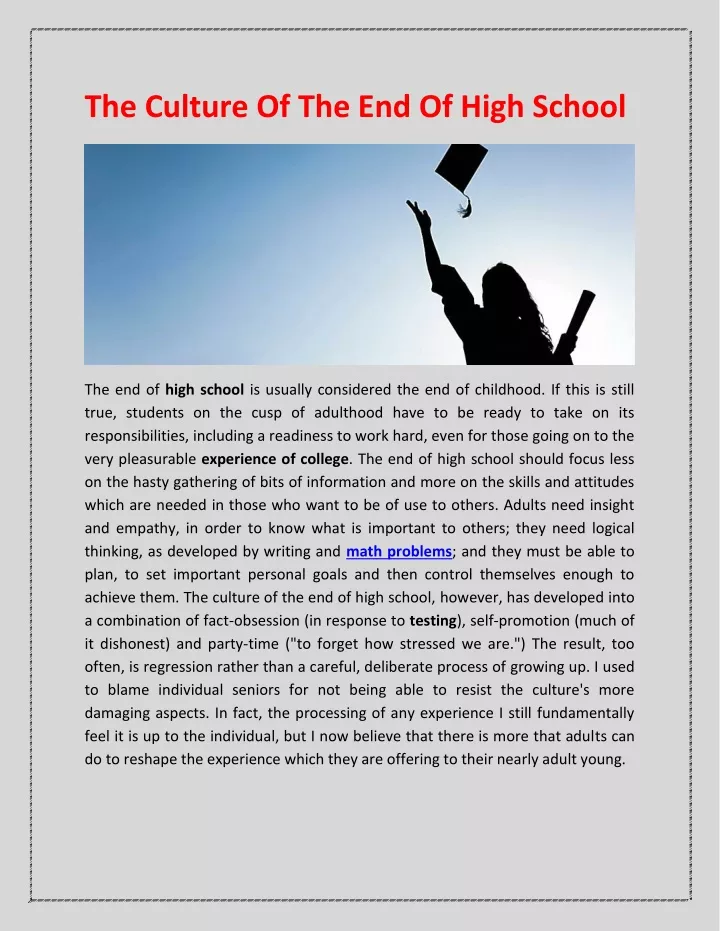 The Culture Of The End Of High School

The end of high school is usually considered the end of childhood. If this is still true, students on the cusp of adulthood have to be ready to take on its responsibilities, including a readiness to work hard, even for those going on to the very pleasurable experience of college. The end of high school should focus less on the hasty gathering of bits of information and more on the skills and attitudes which are needed in those who want to be of use to others. Adults need insight and empathy, in order to know what is important to others; they need logical thinking, as developed by writing and math problems; and they must be able to plan, to set important personal goals and then control themselves enough to achieve them. The culture of the end of high school, however, has developed into a combination of fact-obsession (in response to testing), self-promotion (much of it dishonest) and party-time ("to forget how stressed we are.") The result, too often, is regression rather than a careful, deliberate process of growing up. I used to blame individual seniors for not being able to resist the culture's more damaging aspects. In fact, the processing of any experience I still fundamentally feel it is up to the individual, but I now believe that there is more that adults can do to reshape the experience which they are offering to their nearly adult young.